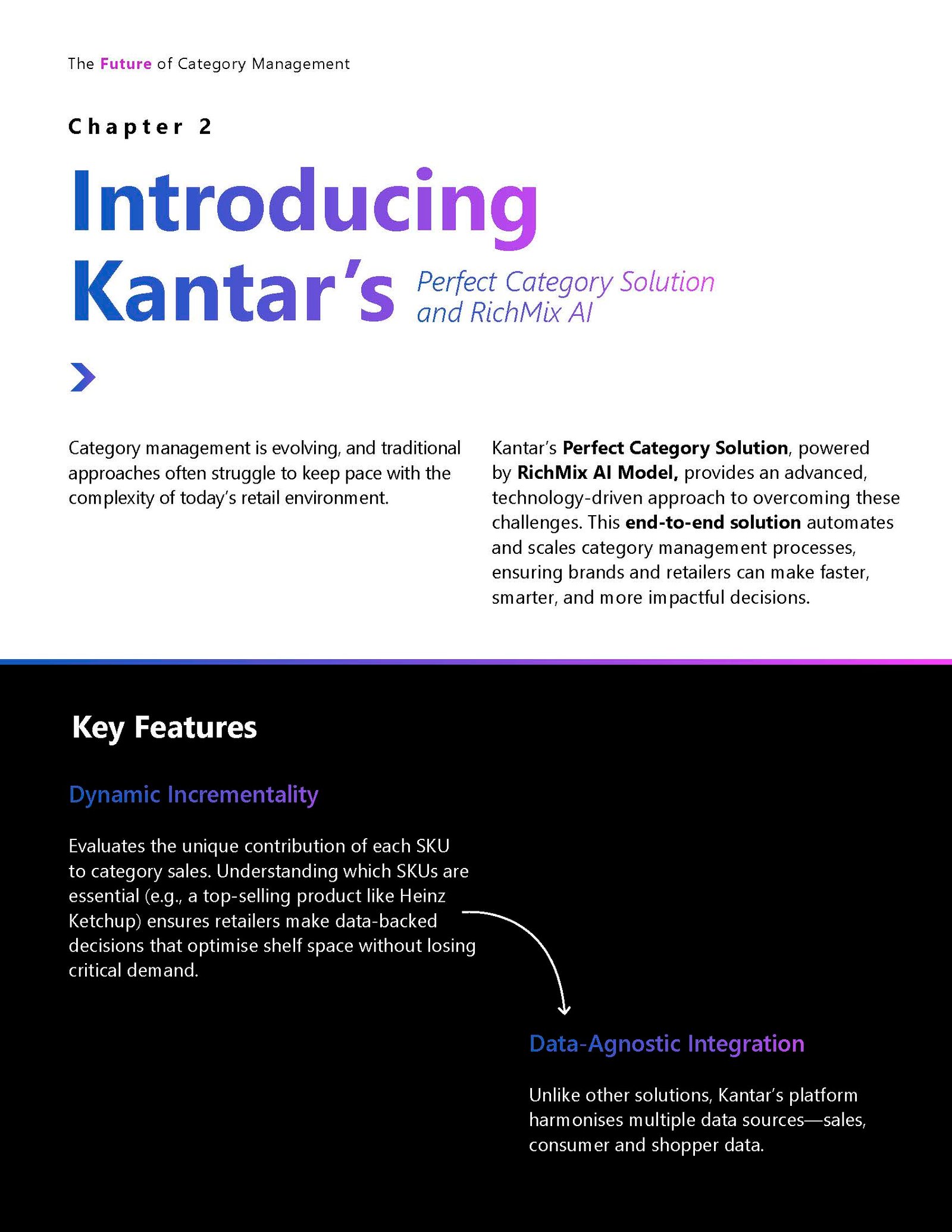 The Future of Category Management

Chapter 2

Introducing Kantar's Perfect Category Solution and RichMix AI

Category management is evolving, and traditional approaches often struggle to keep pace with the complexity of today's retail environment.

Kantar's Perfect Category Solution, powered by RichMix AI Model, provides an advanced, technology-driven approach to overcoming these challenges. This end-to-end solution automates and scales category management processes, ensuring brands and retailers can make faster, smarter, and more impactful decisions.

Key Features

Dynamic Incrementality

Evaluates the unique contribution of each SKU to category sales. Understanding which SKUs are essential (e.g., a top-selling product like Heinz Ketchup) ensures retailers make data-backed decisions that optimise shelf space without losing critical demand.

Data-Agnostic Integration

Unlike other solutions, Kantar's platform harmonises multiple data sources—sales, consumer and shopper data.